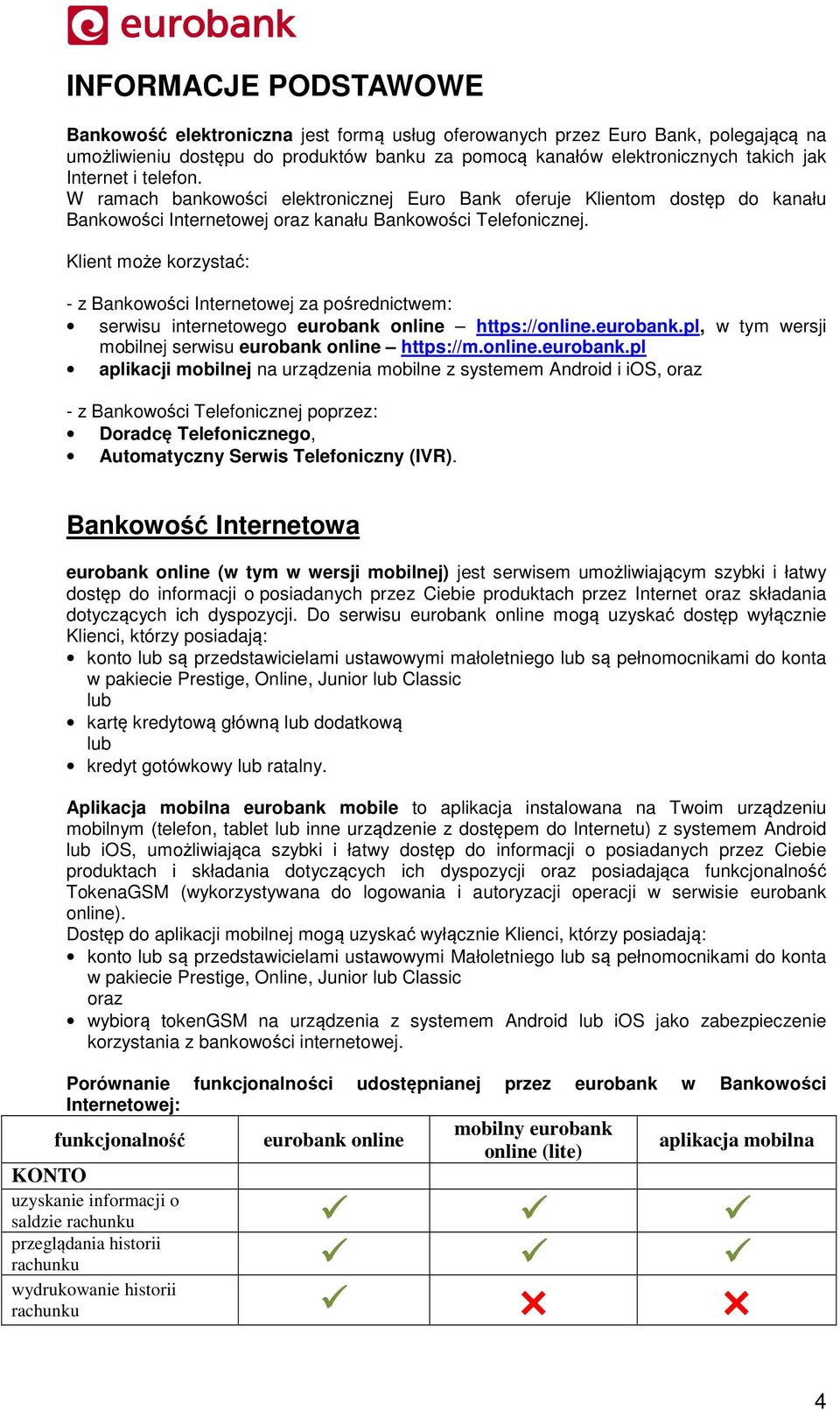 eurobank

INFORMACJE PODSTAWOWE

Bankowość elektroniczna jest formą usług oferowanych przez Euro Bank, polegającą na umożliwieniu dostępu do produktów banku za pomocą kanałów elektronicznych takich jak Internet i telefon.
W ramach bankowości elektronicznej Euro Bank oferuje Klientom dostęp do kanału Bankowości Internetowej oraz kanału Bankowości Telefonicznej.

Klient może korzystać:

- z Bankowości Internetowej za pośrednictwem:
• serwisu internetowego eurobank online – https://online.eurobank.pl, w tym wersji mobilnej serwisu eurobank online – https://m.online.eurobank.pl
• aplikacji mobilnej na urządzenia mobilne z systemem Android i iOS, oraz

- z Bankowości Telefonicznej poprzez:
• Doradcę Telefonicznego,
• Automatyczny Serwis Telefoniczny (IVR).

Bankowość Internetowa

eurobank online (w tym w wersji mobilnej) jest serwisem umożliwiającym szybki i łatwy dostęp do informacji o posiadanych przez Ciebie produktach przez Internet oraz składania dotyczących ich dyspozycji. Do serwisu eurobank online mogą uzyskać dostęp wyłącznie Klienci, którzy posiadają:
• konto lub są przedstawicielami ustawowymi małoletniego lub są pełnomocnikami do konta w pakiecie Prestige, Online, Junior lub Classic
lub
• kartę kredytową główną lub dodatkową
lub
• kredyt gotówkowy lub ratalny.

Aplikacja mobilna eurobank mobile to aplikacja instalowana na Twoim urządzeniu mobilnym (telefon, tablet lub inne urządzenie z dostępem do Internetu) z systemem Android lub iOS, umożliwiająca szybki i łatwy dostęp do informacji o posiadanych przez Ciebie produktach i składania dotyczących ich dyspozycji oraz posiadająca funkcjonalność TokenaGSM (wykorzystywana do logowania i autoryzacji operacji w serwisie eurobank online).
Dostęp do aplikacji mobilnej mogą uzyskać wyłącznie Klienci, którzy posiadają:
• konto lub są przedstawicielami ustawowymi Małoletniego lub są pełnomocnikami do konta w pakiecie Prestige, Online, Junior lub Classic
oraz
• wybiorą tokenGSM na urządzenia z systemem Android lub iOS jako zabezpieczenie korzystania z bankowości internetowej.

Porównanie funkcjonalności udostępnianej przez eurobank w Bankowości Internetowej:

| funkcjonalność | eurobank online | mobilny eurobank online (lite) | aplikacja mobilna |
|---|---|---|---|
| KONTO | | | |
| uzyskanie informacji o saldzie rachunku | ✓ | ✓ | ✓ |
| przeglądania historii rachunku | ✓ | ✓ | ✓ |
| wydrukowanie historii rachunku | ✓ | ✗ | ✗ |

4